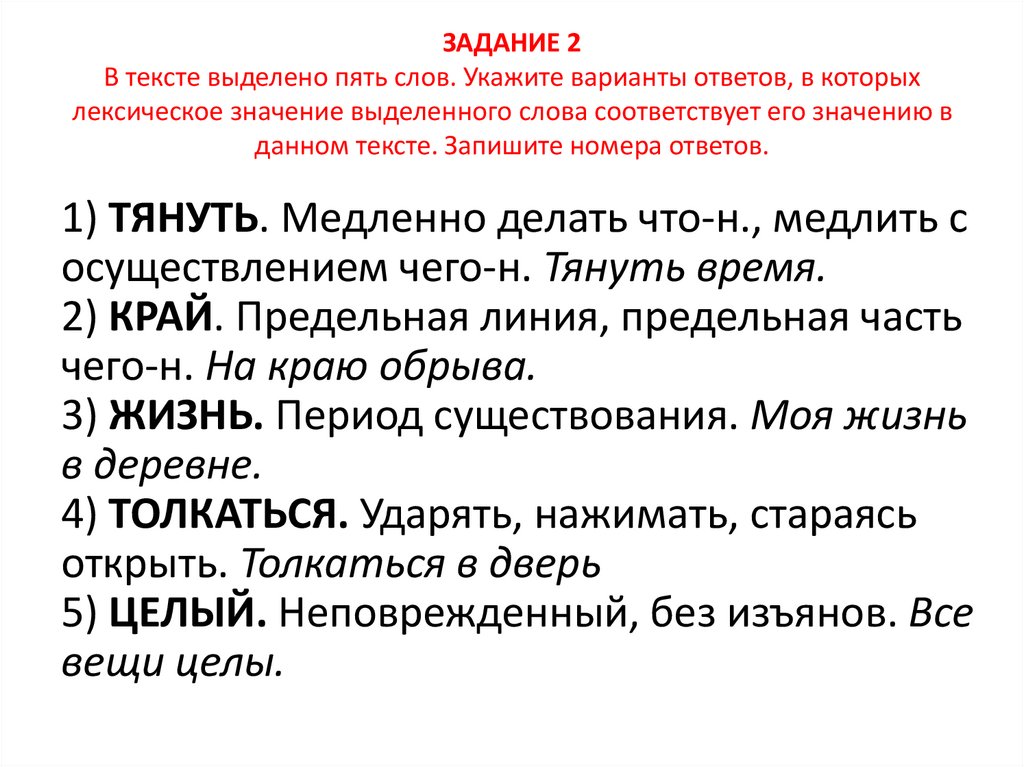 ЗАДАНИЕ 2
В тексте выделено пять слов. Укажите варианты ответов, в которых лексическое значение выделенного слова соответствует его значению в данном тексте. Запишите номера ответов.

1) ТЯНУТЬ. Медленно делать что-н., медлить с осуществлением чего-н. Тянуть время.
2) КРАЙ. Предельная линия, предельная часть чего-н. На краю обрыва.
3) ЖИЗНЬ. Период существования. Моя жизнь в деревне.
4) ТОЛКАТЬСЯ. Ударять, нажимать, стараясь открыть. Толкаться в дверь
5) ЦЕЛЫЙ. Неповрежденный, без изъянов. Все вещи целы.